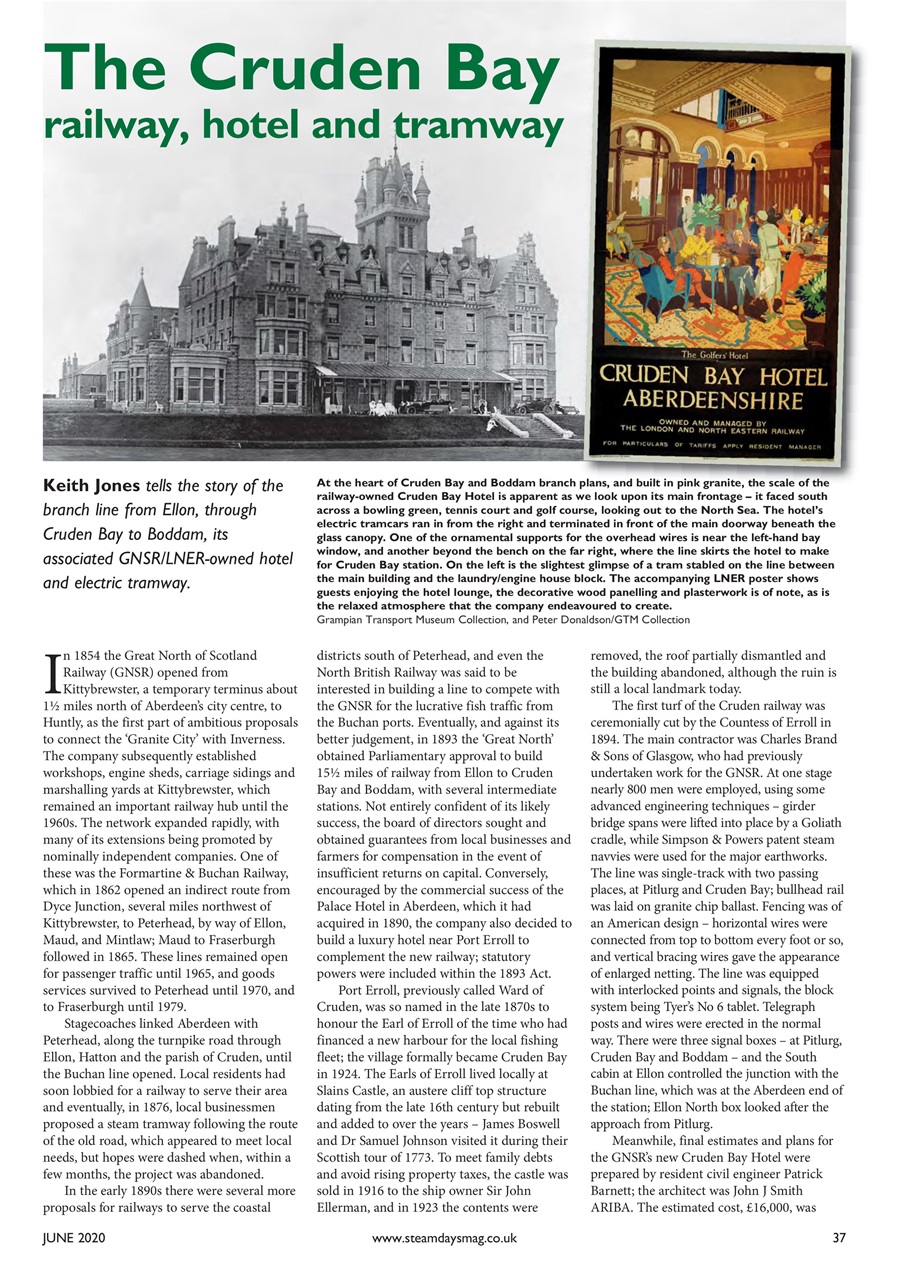 The Cruden Bay
railway, hotel and tramway

The Golfers' Hotel
CRUDEN BAY HOTEL
ABERDEENSHIRE
OWNED AND MANAGED BY
THE LONDON AND NORTH EASTERN RAILWAY
FOR PARTICULARS OF TARIFFS APPLY RESIDENT MANAGER

Keith Jones tells the story of the branch line from Ellon, through Cruden Bay to Boddam, its associated GNSR/LNER-owned hotel and electric tramway.

At the heart of Cruden Bay and Boddam branch plans, and built in pink granite, the scale of the railway-owned Cruden Bay Hotel is apparent as we look upon its main frontage – it faced south across a bowling green, tennis court and golf course, looking out to the North Sea. The hotel's electric tramcars ran in from the right and terminated in front of the main doorway beneath the glass canopy. One of the ornamental supports for the overhead wires is near the left-hand bay window, and another beyond the bench on the far right, where the line skirts the hotel to make for Cruden Bay station. On the left is the slightest glimpse of a tram stabled on the line between the main building and the laundry/engine house block. The accompanying LNER poster shows guests enjoying the hotel lounge, the decorative wood panelling and plasterwork is of note, as is the relaxed atmosphere that the company endeavoured to create.
Grampian Transport Museum Collection, and Peter Donaldson/GTM Collection

In 1854 the Great North of Scotland Railway (GNSR) opened from Kittybrewster, a temporary terminus about 1½ miles north of Aberdeen's city centre, to Huntly, as the first part of ambitious proposals to connect the 'Granite City' with Inverness. The company subsequently established workshops, engine sheds, carriage sidings and marshalling yards at Kittybrewster, which remained an important railway hub until the 1960s. The network expanded rapidly, with many of its extensions being promoted by nominally independent companies. One of these was the Formartine & Buchan Railway, which in 1862 opened an indirect route from Dyce Junction, several miles northwest of Kittybrewster, to Peterhead, by way of Ellon, Maud, and Mintlaw; Maud to Fraserburgh followed in 1865. These lines remained open for passenger traffic until 1965, and goods services survived to Peterhead until 1970, and to Fraserburgh until 1979.

Stagecoaches linked Aberdeen with Peterhead, along the turnpike road through Ellon, Hatton and the parish of Cruden, until the Buchan line opened. Local residents had soon lobbied for a railway to serve their area and eventually, in 1876, local businessmen proposed a steam tramway following the route of the old road, which appeared to meet local needs, but hopes were dashed when, within a few months, the project was abandoned.

In the early 1890s there were several more proposals for railways to serve the coastal districts south of Peterhead, and even the North British Railway was said to be interested in building a line to compete with the GNSR for the lucrative fish traffic from the Buchan ports. Eventually, and against its better judgement, in 1893 the 'Great North' obtained Parliamentary approval to build 15½ miles of railway from Ellon to Cruden Bay and Boddam, with several intermediate stations. Not entirely confident of its likely success, the board of directors sought and obtained guarantees from local businesses and farmers for compensation in the event of insufficient returns on capital. Conversely, encouraged by the commercial success of the Palace Hotel in Aberdeen, which it had acquired in 1890, the company also decided to build a luxury hotel near Port Erroll to complement the new railway; statutory powers were included within the 1893 Act.

Port Erroll, previously called Ward of Cruden, was so named in the late 1870s to honour the Earl of Erroll of the time who had financed a new harbour for the local fishing fleet; the village formally became Cruden Bay in 1924. The Earls of Erroll lived locally at Slains Castle, an austere cliff top structure dating from the late 16th century but rebuilt and added to over the years – James Boswell and Dr Samuel Johnson visited it during their Scottish tour of 1773. To meet family debts and avoid rising property taxes, the castle was sold in 1916 to the ship owner Sir John Ellerman, and in 1923 the contents were removed, the roof partially dismantled and the building abandoned, although the ruin is still a local landmark today.

The first turf of the Cruden railway was ceremonially cut by the Countess of Erroll in 1894. The main contractor was Charles Brand & Sons of Glasgow, who had previously undertaken work for the GNSR. At one stage nearly 800 men were employed, using some advanced engineering techniques – girder bridge spans were lifted into place by a Goliath cradle, while Simpson & Powers patent steam navvies were used for the major earthworks. The line was single-track with two passing places, at Pitlurg and Cruden Bay; bullhead rail was laid on granite chip ballast. Fencing was of an American design – horizontal wires were connected from top to bottom every foot or so, and vertical bracing wires gave the appearance of enlarged netting. The line was equipped with interlocked points and signals, the block system being Tyer's No 6 tablet. Telegraph posts and wires were erected in the normal way. There were three signal boxes – at Pitlurg, Cruden Bay and Boddam – and the South cabin at Ellon controlled the junction with the Buchan line, which was at the Aberdeen end of the station; Ellon North box looked after the approach from Pitlurg.

Meanwhile, final estimates and plans for the GNSR's new Cruden Bay Hotel were prepared by resident civil engineer Patrick Barnett; the architect was John J Smith ARIBA. The estimated cost, £16,000, was

JUNE 2020 www.steamdaysmag.co.uk 37